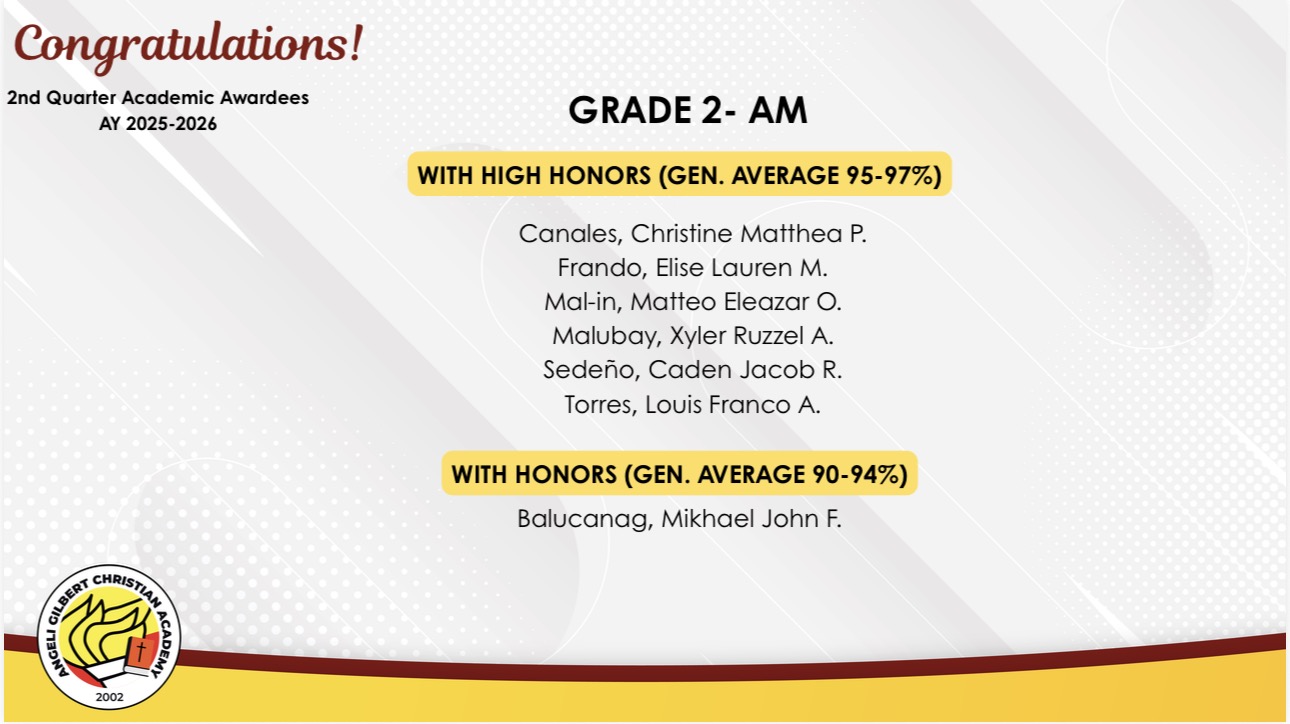 Congratulations!

2nd Quarter Academic Awardees
AY 2025-2026

GRADE 2- AM

WITH HIGH HONORS (GEN. AVERAGE 95-97%)

Canales, Christine Matthea P.
Frando, Elise Lauren M.
Mal-in, Matteo Eleazar O.
Malubay, Xyler Ruzzel A.
Sedeño, Caden Jacob R.
Torres, Louis Franco A.

WITH HONORS (GEN. AVERAGE 90-94%)

Balucanag, Mikhael John F.

ANGELI GILBERT CHRISTIAN ACADEMY
2002